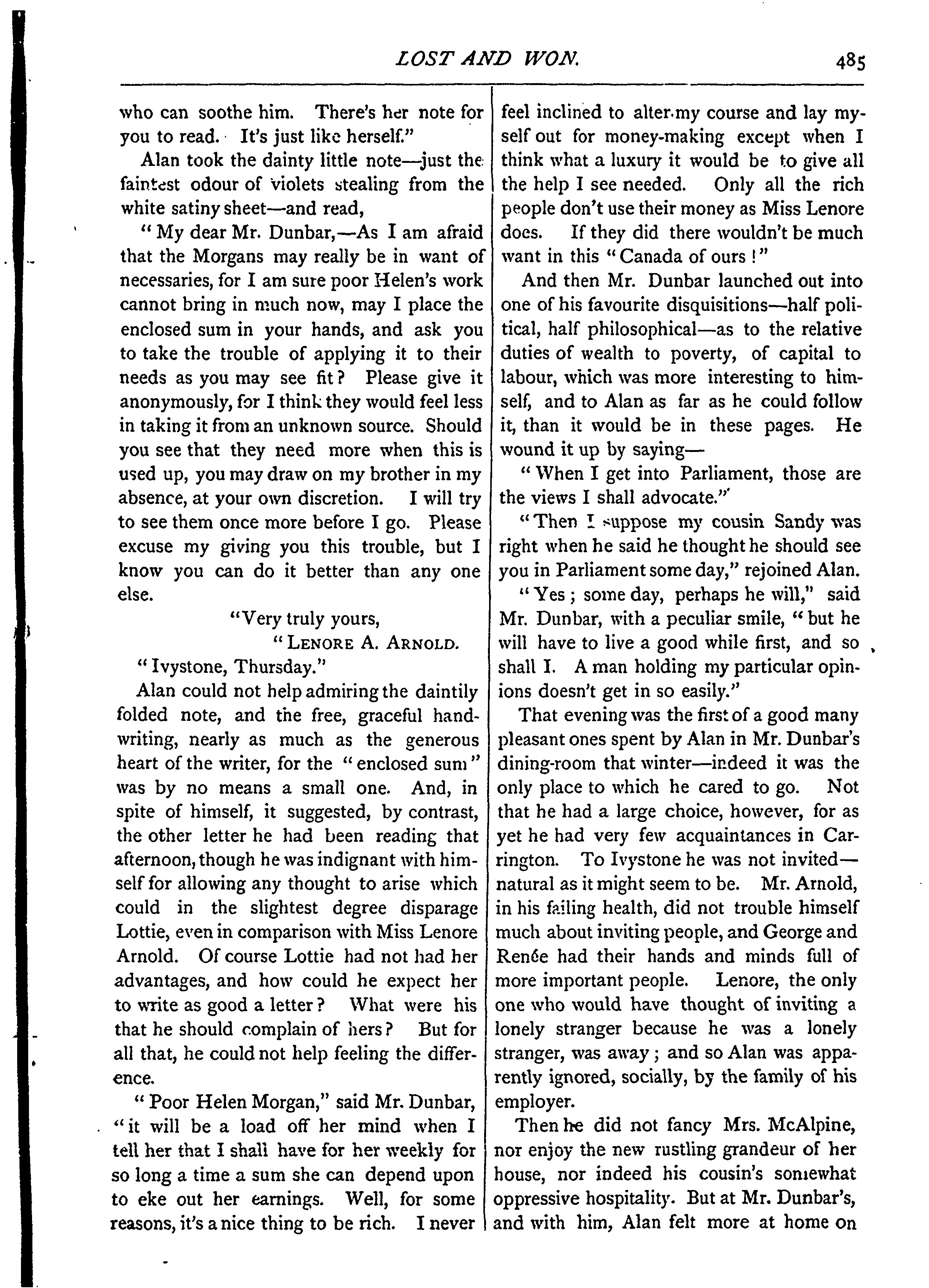 LOST AND WON. 485

who can soothe him. There's her note for you to read. It's just like herself."

Alan took the dainty little note—just the faintest odour of violets stealing from the white satiny sheet—and read,

"My dear Mr. Dunbar,—As I am afraid that the Morgans may really be in want of necessaries, for I am sure poor Helen's work cannot bring in much now, may I place the enclosed sum in your hands, and ask you to take the trouble of applying it to their needs as you may see fit? Please give it anonymously, for I think they would feel less in taking it from an unknown source. Should you see that they need more when this is used up, you may draw on my brother in my absence, at your own discretion. I will try to see them once more before I go. Please excuse my giving you this trouble, but I know you can do it better than any one else.

"Very truly yours,
"LENORE A. ARNOLD.

"Ivystone, Thursday."

Alan could not help admiring the daintily folded note, and the free, graceful handwriting, nearly as much as the generous heart of the writer, for the "enclosed sum" was by no means a small one. And, in spite of himself, it suggested, by contrast, the other letter he had been reading that afternoon, though he was indignant with himself for allowing any thought to arise which could in the slightest degree disparage Lottie, even in comparison with Miss Lenore Arnold. Of course Lottie had not had her advantages, and how could he expect her to write as good a letter? What were his that he should complain of hers? But for all that, he could not help feeling the difference.

"Poor Helen Morgan," said Mr. Dunbar, "it will be a load off her mind when I tell her that I shall have for her weekly for so long a time a sum she can depend upon to eke out her earnings. Well, for some reasons, it's a nice thing to be rich. I never feel inclined to alter my course and lay myself out for money-making except when I think what a luxury it would be to give all the help I see needed. Only all the rich people don't use their money as Miss Lenore does. If they did there wouldn't be much want in this "Canada of ours!"

And then Mr. Dunbar launched out into one of his favourite disquisitions—half political, half philosophical—as to the relative duties of wealth to poverty, of capital to labour, which was more interesting to himself, and to Alan as far as he could follow it, than it would be in these pages. He wound it up by saying—

"When I get into Parliament, those are the views I shall advocate."

"Then I suppose my cousin Sandy was right when he said he thought he should see you in Parliament some day," rejoined Alan.

"Yes; some day, perhaps he will," said Mr. Dunbar, with a peculiar smile, "but he will have to live a good while first, and so shall I. A man holding my particular opinions doesn't get in so easily."

That evening was the first of a good many pleasant ones spent by Alan in Mr. Dunbar's dining-room that winter—indeed it was the only place to which he cared to go. Not that he had a large choice, however, for as yet he had very few acquaintances in Carrington. To Ivystone he was not invited—natural as it might seem to be. Mr. Arnold, in his failing health, did not trouble himself much about inviting people, and George and Renée had their hands and minds full of more important people. Lenore, the only one who would have thought of inviting a lonely stranger because he was a lonely stranger, was away; and so Alan was apparently ignored, socially, by the family of his employer.

Then he did not fancy Mrs. McAlpine, nor enjoy the new rustling grandeur of her house, nor indeed his cousin's somewhat oppressive hospitality. But at Mr. Dunbar's, and with him, Alan felt more at home on